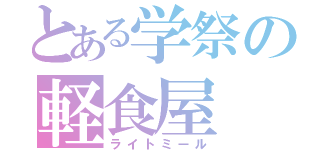 とある学祭の
軽食屋
ライトミール